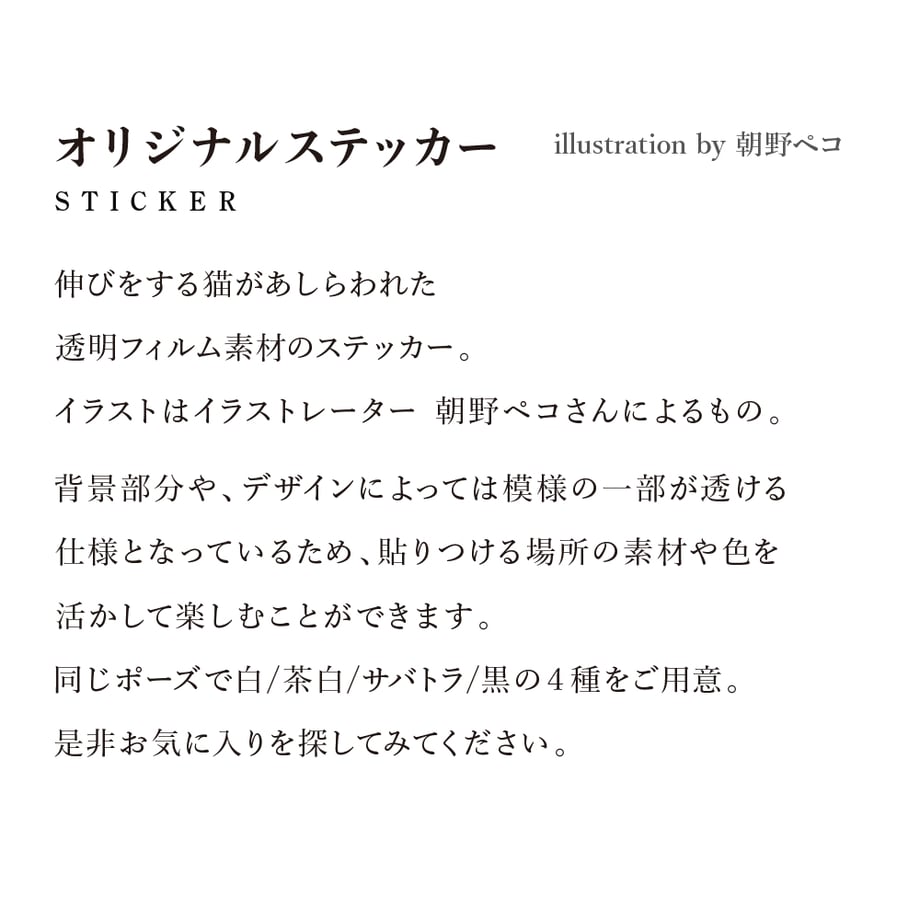 オリジナルステッカー

illustration by 朝野ペコ

STICKER

伸びをする猫があしらわれた
透明フィルム素材のステッカー。
イラストはイラストレーター 朝野ペコさんによるもの。

背景部分や、デザインによっては模様の一部が透ける
仕様となっているため、貼りつける場所の素材や色を
活かして楽しむことができます。
同じポーズで白/茶白/サバトラ/黒の４種をご用意。
是非お気に入りを探してみてください。